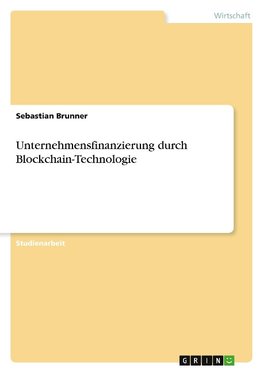 Wirtschaft

Sebastian Brunner

Unternehmensfinanzierung durch Blockchain-Technologie

Studienarbeit

GRIN